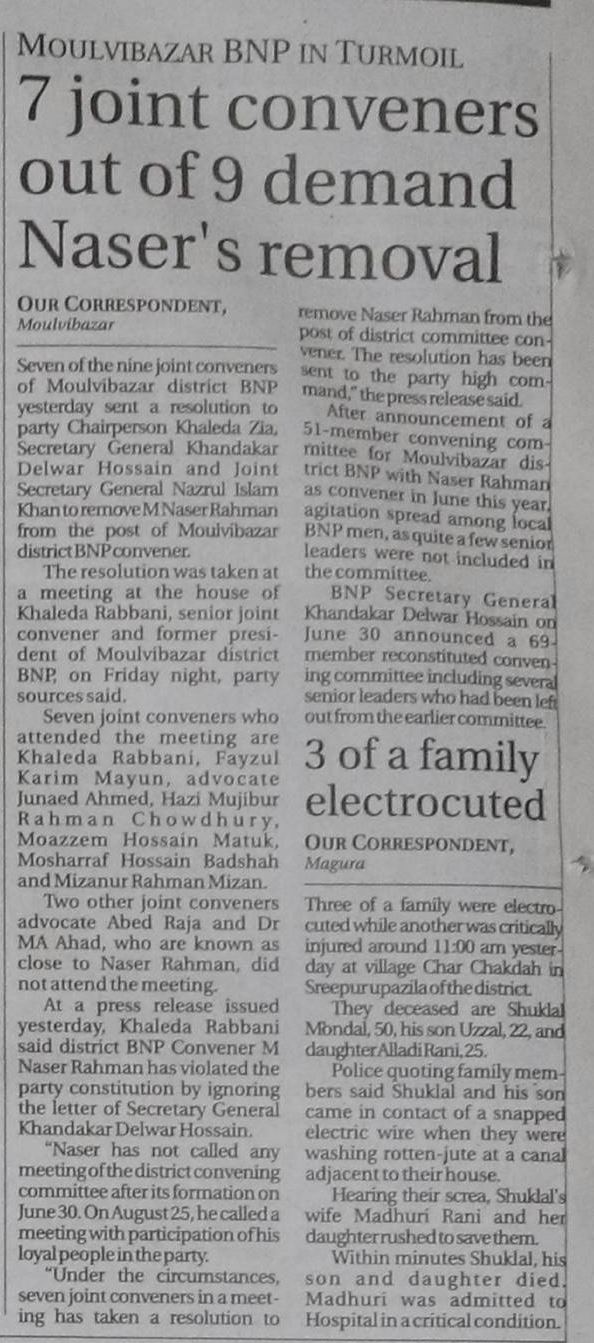 MOULVIBAZAR BNP IN TURMOIL

7 joint conveners out of 9 demand Naser's removal

OUR CORRESPONDENT, Moulvibazar

Seven of the nine joint conveners of Moulvibazar district BNP yesterday sent a resolution to party Chairperson Khaleda Zia, Secretary General Khandakar Delwar Hossain and Joint Secretary General Nazrul Islam Khan to remove M Naser Rahman from the post of Moulvibazar district BNP convener.

The resolution was taken at a meeting at the house of Khaleda Rabbani, senior joint convener and former president of Moulvibazar district BNP, on Friday night, party sources said.

Seven joint conveners who attended the meeting are Khaleda Rabbani, Fayzul Karim Mayun, advocate Junaed Ahmed, Hazi Mujibur Rahman Chowdhury, Moazzem Hossain Matuk, Mosharraf Hossain Badshah and Mizanur Rahman Mizan.

Two other joint conveners advocate Abed Raja and Dr MA Ahad, who are known as close to Naser Rahman, did not attend the meeting.

At a press release issued yesterday, Khaleda Rabbani said district BNP Convener M Naser Rahman has violated the party constitution by ignoring the letter of Secretary General Khandakar Delwar Hossain.

"Naser has not called any meeting of the district convening committee after its formation on June 30. On August 25, he called a meeting with participation of his loyal people in the party.

"Under the circumstances, seven joint conveners in a meeting has taken a resolution to remove Naser Rahman from the post of district committee convener. The resolution has been sent to the party high command," the press release said.

After announcement of a 51-member convening committee for Moulvibazar district BNP with Naser Rahman as convener in June this year, agitation spread among local BNP men, as quite a few senior leaders were not included in the committee.

BNP Secretary General Khandakar Delwar Hossain on June 30 announced a 69-member reconstituted convening committee including several senior leaders who had been left out from the earlier committee.

3 of a family electrocuted

OUR CORRESPONDENT, Magura

Three of a family were electrocuted while another was critically injured around 11:00 am yesterday at village Char Chakdah in Sreepur upazila of the district.

They deceased are Shuklal Mondal, 50, his son Uzzal, 22, and daughter Alladi Rani, 25.

Police quoting family members said Shuklal and his son came in contact of a snapped electric wire when they were washing rotten-jute at a canal adjacent to their house.

Hearing their screa, Shuklal's wife Madhuri Rani and her daughter rushed to save them.

Within minutes Shuklal, his son and daughter died. Madhuri was admitted to Hospital in a critical condition.